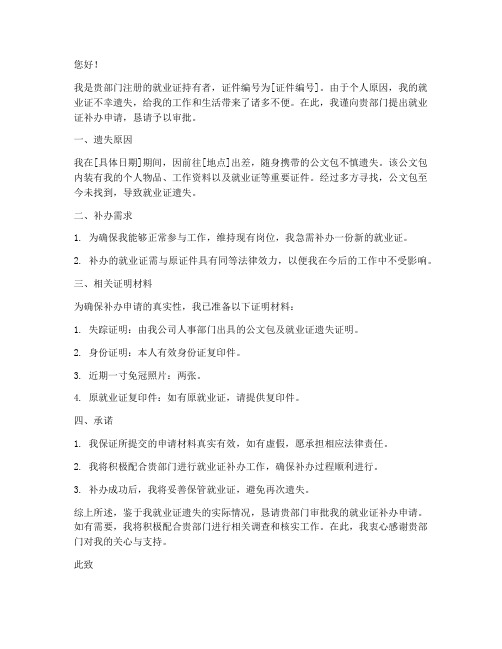 您好！

我是贵部门注册的就业证持有者，证件编号为[证件编号]。由于个人原因，我的就业证不幸遗失，给我的工作和生活带来了诸多不便。在此，我谨向贵部门提出就业证补办申请，恳请予以审批。

一、遗失原因

我在[具体日期]期间，因前往[地点]出差，随身携带的公文包不慎遗失。该公文包内装有我的个人物品、工作资料以及就业证等重要证件。经过多方寻找，公文包至今未找到，导致就业证遗失。

二、补办需求

1. 为确保我能够正常参与工作，维持现有岗位，我急需补办一份新的就业证。

2. 补办的就业证需与原证件具有同等法律效力，以便我在今后的工作中不受影响。

三、相关证明材料

为确保补办申请的真实性，我已准备以下证明材料：

1. 失踪证明：由我公司人事部门出具的公文包及就业证遗失证明。

2. 身份证明：本人有效身份证复印件。

3. 近期一寸免冠照片：两张。

4. 原就业证复印件：如有原就业证，请提供复印件。

四、承诺

1. 我保证所提交的申请材料真实有效，如有虚假，愿承担相应法律责任。

2. 我将积极配合贵部门进行就业证补办工作，确保补办过程顺利进行。

3. 补办成功后，我将妥善保管就业证，避免再次遗失。

综上所述，鉴于我就业证遗失的实际情况，恳请贵部门审批我的就业证补办申请。如有需要，我将积极配合贵部门进行相关调查和核实工作。在此，我衷心感谢贵部门对我的关心与支持。

此致